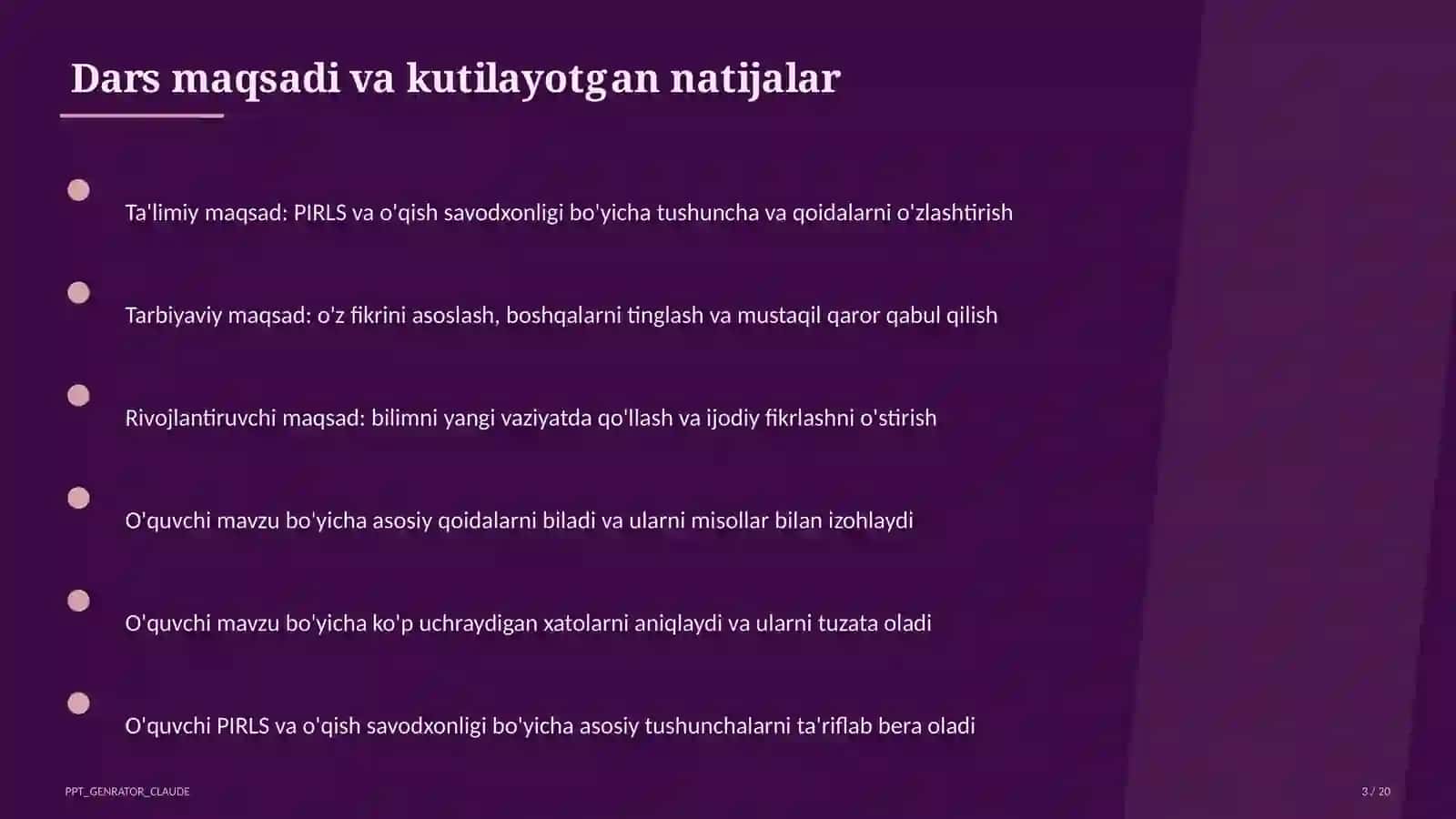 Dars maqsadi va kutilayotgan natijalar

Ta'limiy maqsad: PIRLS va o'qish savodxonligi bo'yicha tushuncha va qoidalarni o'zlashtirish

Tarbiyaviy maqsad: o'z fikrini asoslash, boshqalarni tinglash va mustaqil qaror qabul qilish

Rivojlantiruvchi maqsad: bilimni yangi vaziyatda qo'llash va ijodiy fikrlashni o'stirish

O'quvchi mavzu bo'yicha asosiy qoidalarni biladi va ularni misollar bilan izohlaydi

O'quvchi mavzu bo'yicha ko'p uchraydigan xatolarni aniqlaydi va ularni tuzata oladi

O'quvchi PIRLS va o'qish savodxonligi bo'yicha asosiy tushunchalarni ta'riflab bera oladi

PPT_GENRATOR_CLAUDE

3 / 20